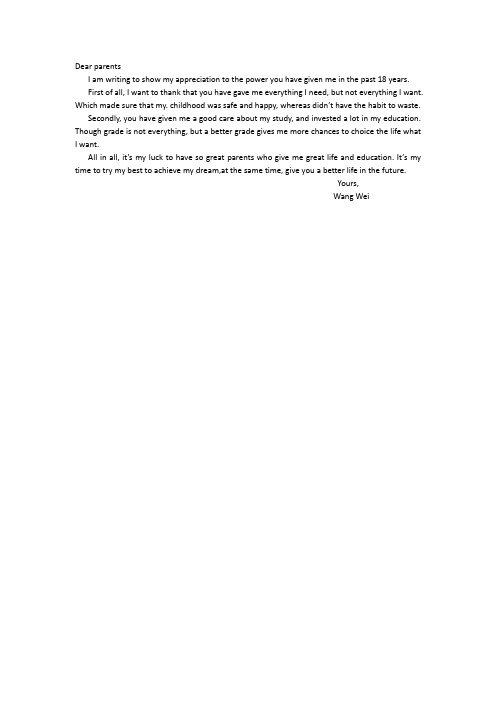 Dear parents

I am writing to show my appreciation to the power you have given me in the past 18 years.

First of all, I want to thank that you have gave me everything I need, but not everything I want. Which made sure that my. childhood was safe and happy, whereas didn't have the habit to waste.

Secondly, you have given me a good care about my study, and invested a lot in my education. Though grade is not everything, but a better grade gives me more chances to choice the life what I want.

All in all, it's my luck to have so great parents who give me great life and education. It's my time to try my best to achieve my dream,at the same time, give you a better life in the future.

Yours,
Wang Wei